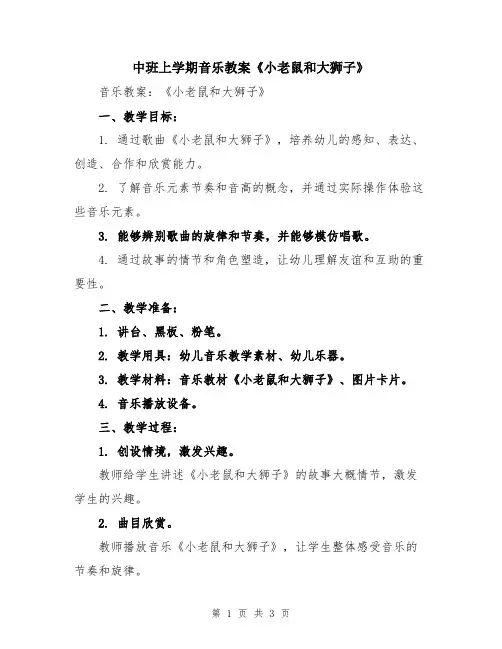 中班上学期音乐教案《小老鼠和大狮子》

音乐教案：《小老鼠和大狮子》

一、教学目标：

1. 通过歌曲《小老鼠和大狮子》，培养幼儿的感知、表达、创造、合作和欣赏能力。

2. 了解音乐元素节奏和音高的概念，并通过实际操作体验这些音乐元素。

3. 能够辨别歌曲的旋律和节奏，并能够模仿唱歌。

4. 通过故事的情节和角色塑造，让幼儿理解友谊和互助的重要性。

二、教学准备：

1. 讲台、黑板、粉笔。

2. 教学用具：幼儿音乐教学素材、幼儿乐器。

3. 教学材料：音乐教材《小老鼠和大狮子》、图片卡片。

4. 音乐播放设备。

三、教学过程：

1. 创设情境，激发兴趣。

教师给学生讲述《小老鼠和大狮子》的故事大概情节，激发学生的兴趣。

2. 曲目欣赏。

教师播放音乐《小老鼠和大狮子》，让学生整体感受音乐的节奏和旋律。

第 1 页 共 3 页